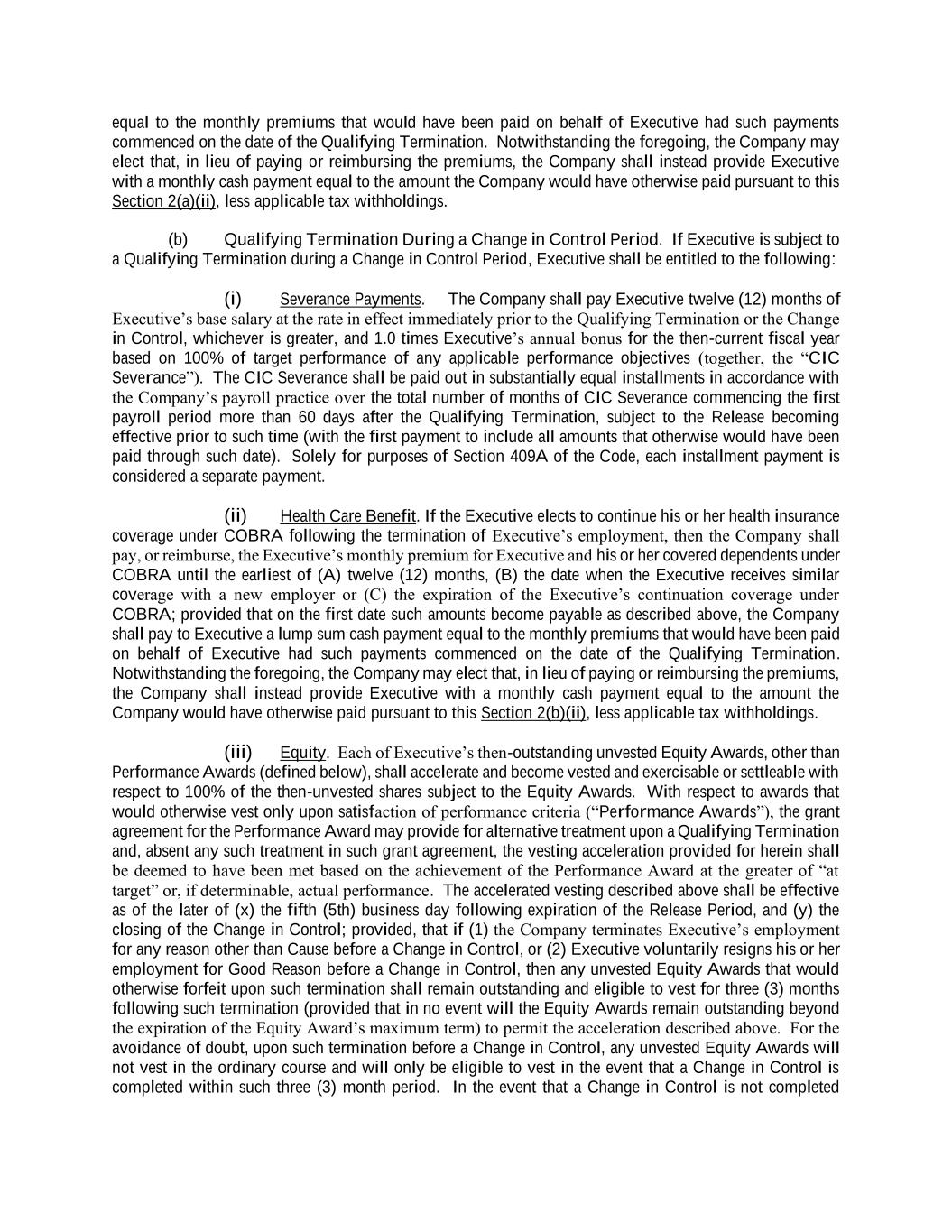 equal to the monthly premiums that would have been paid on behalf of Executive had such payments commenced on the date of the Qualifying Termination. Notwithstanding the foregoing, the Company may elect that, in lieu of paying or reimbursing the premiums, the Company shall instead provide Executive with a monthly cash payment equal to the amount the Company would have otherwise paid pursuant to this Section 2(a)(ii), less applicable tax withholdings.

(b) Qualifying Termination During a Change in Control Period. If Executive is subject to a Qualifying Termination during a Change in Control Period, Executive shall be entitled to the following:

(i) Severance Payments. The Company shall pay Executive twelve (12) months of Executive's base salary at the rate in effect immediately prior to the Qualifying Termination or the Change in Control, whichever is greater, and 1.0 times Executive's annual bonus for the then-current fiscal year based on 100% of target performance of any applicable performance objectives (together, the "CIC Severance"). The CIC Severance shall be paid out in substantially equal installments in accordance with the Company's payroll practice over the total number of months of CIC Severance commencing the first payroll period more than 60 days after the Qualifying Termination, subject to the Release becoming effective prior to such time (with the first payment to include all amounts that otherwise would have been paid through such date). Solely for purposes of Section 409A of the Code, each installment payment is considered a separate payment.

(ii) Health Care Benefit. If the Executive elects to continue his or her health insurance coverage under COBRA following the termination of Executive's employment, then the Company shall pay, or reimburse, the Executive's monthly premium for Executive and his or her covered dependents under COBRA until the earliest of (A) twelve (12) months, (B) the date when the Executive receives similar coverage with a new employer or (C) the expiration of the Executive's continuation coverage under COBRA; provided that on the first date such amounts become payable as described above, the Company shall pay to Executive a lump sum cash payment equal to the monthly premiums that would have been paid on behalf of Executive had such payments commenced on the date of the Qualifying Termination. Notwithstanding the foregoing, the Company may elect that, in lieu of paying or reimbursing the premiums, the Company shall instead provide Executive with a monthly cash payment equal to the amount the Company would have otherwise paid pursuant to this Section 2(b)(ii), less applicable tax withholdings.

(iii) Equity. Each of Executive's then-outstanding unvested Equity Awards, other than Performance Awards (defined below), shall accelerate and become vested and exercisable or settleable with respect to 100% of the then-unvested shares subject to the Equity Awards. With respect to awards that would otherwise vest only upon satisfaction of performance criteria ("Performance Awards"), the grant agreement for the Performance Award may provide for alternative treatment upon a Qualifying Termination and, absent any such treatment in such grant agreement, the vesting acceleration provided for herein shall be deemed to have been met based on the achievement of the Performance Award at the greater of "at target" or, if determinable, actual performance. The accelerated vesting described above shall be effective as of the later of (x) the fifth (5th) business day following expiration of the Release Period, and (y) the closing of the Change in Control; provided, that if (1) the Company terminates Executive's employment for any reason other than Cause before a Change in Control, or (2) Executive voluntarily resigns his or her employment for Good Reason before a Change in Control, then any unvested Equity Awards that would otherwise forfeit upon such termination shall remain outstanding and eligible to vest for three (3) months following such termination (provided that in no event will the Equity Awards remain outstanding beyond the expiration of the Equity Award's maximum term) to permit the acceleration described above. For the avoidance of doubt, upon such termination before a Change in Control, any unvested Equity Awards will not vest in the ordinary course and will only be eligible to vest in the event that a Change in Control is completed within such three (3) month period. In the event that a Change in Control is not completed